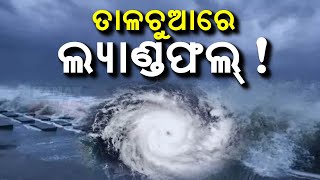 ତାଳଚୁଆରେ
ଲ୍ୟାଣ୍ଡଫଲ୍ !